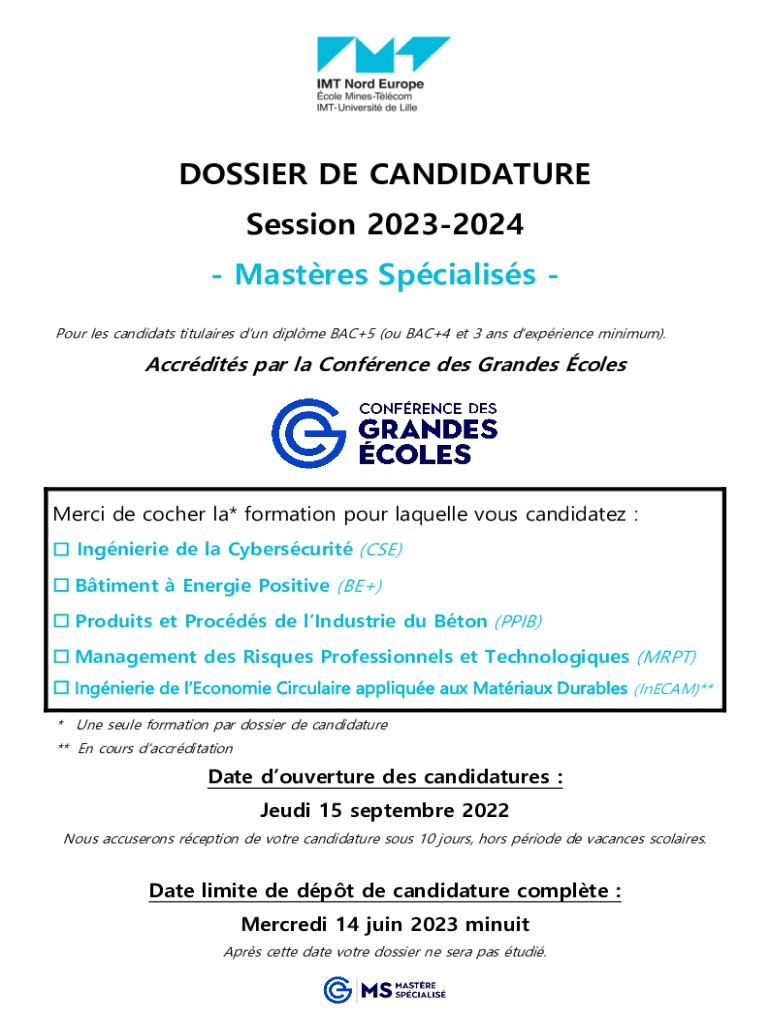 IMT Nord Europe
École Mines-Télécom
IMT-Université de Lille

DOSSIER DE CANDIDATURE

Session 2023-2024

- Mastères Spécialisés -

Pour les candidats titulaires d'un diplôme BAC+5 (ou BAC+4 et 3 ans d'expérience minimum).

Accrédités par la Conférence des Grandes Écoles

CONFÉRENCE DES GRANDES ÉCOLES

Merci de cocher la* formation pour laquelle vous candidatez :

☐ Ingénierie de la Cybersécurité (CSE)

☐ Bâtiment à Energie Positive (BE+)

☐ Produits et Procédés de l'Industrie du Béton (PPIB)

☐ Management des Risques Professionnels et Technologiques (MRPT)

☐ Ingénierie de l'Economie Circulaire appliquée aux Matériaux Durables (InECAM)**

* Une seule formation par dossier de candidature

** En cours d'accréditation

Date d'ouverture des candidatures :

Jeudi 15 septembre 2022

Nous accuserons réception de votre candidature sous 10 jours, hors période de vacances scolaires.

Date limite de dépôt de candidature complète :

Mercredi 14 juin 2023 minuit

Après cette date votre dossier ne sera pas étudié.

MS MASTÈRE SPÉCIALISÉ